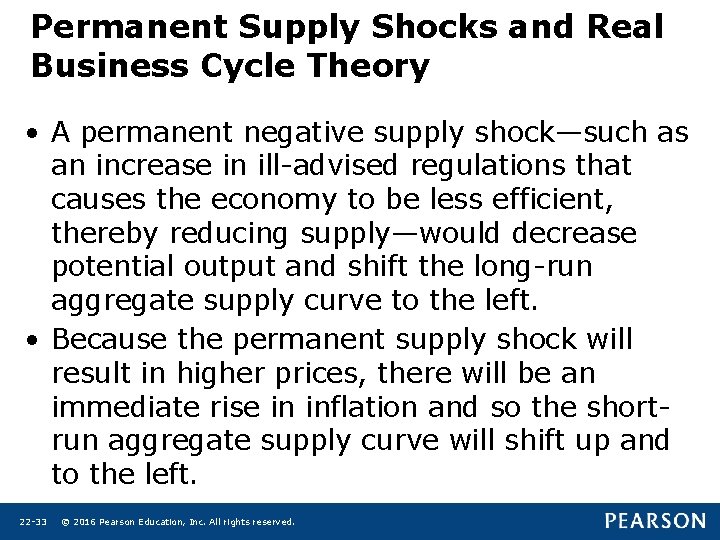 Permanent Supply Shocks and Real Business Cycle Theory

• A permanent negative supply shock—such as an increase in ill-advised regulations that causes the economy to be less efficient, thereby reducing supply—would decrease potential output and shift the long-run aggregate supply curve to the left.

• Because the permanent supply shock will result in higher prices, there will be an immediate rise in inflation and so the short-run aggregate supply curve will shift up and to the left.

22-33 © 2016 Pearson Education, Inc. All rights reserved.

PEARSON